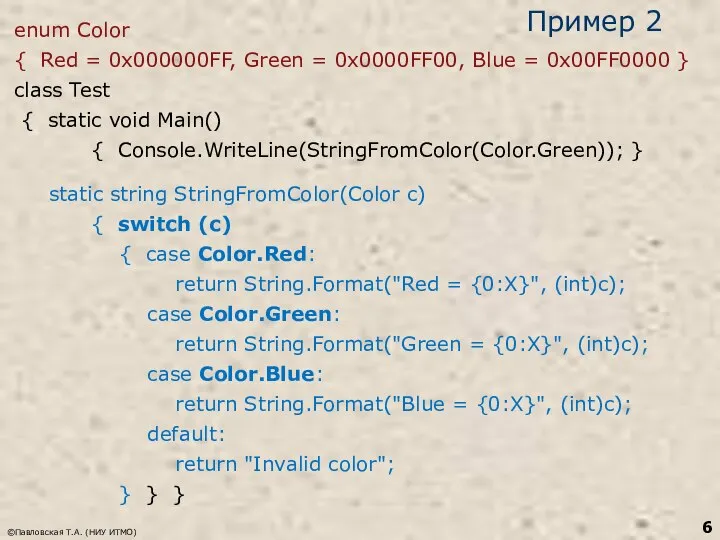 Пример 2

enum Color
{ Red = 0x000000FF, Green = 0x0000FF00, Blue = 0x00FF0000 }
class Test
{ static void Main()
{ Console.WriteLine(StringFromColor(Color.Green)); }

static string StringFromColor(Color c)
{ switch (c)
{ case Color.Red:
return String.Format("Red = {0:X}", (int)c);
case Color.Green:
return String.Format("Green = {0:X}", (int)c);
case Color.Blue:
return String.Format("Blue = {0:X}", (int)c);
default:
return "Invalid color";
} } }

©Павловская Т.А. (НИУ ИТМО)

6